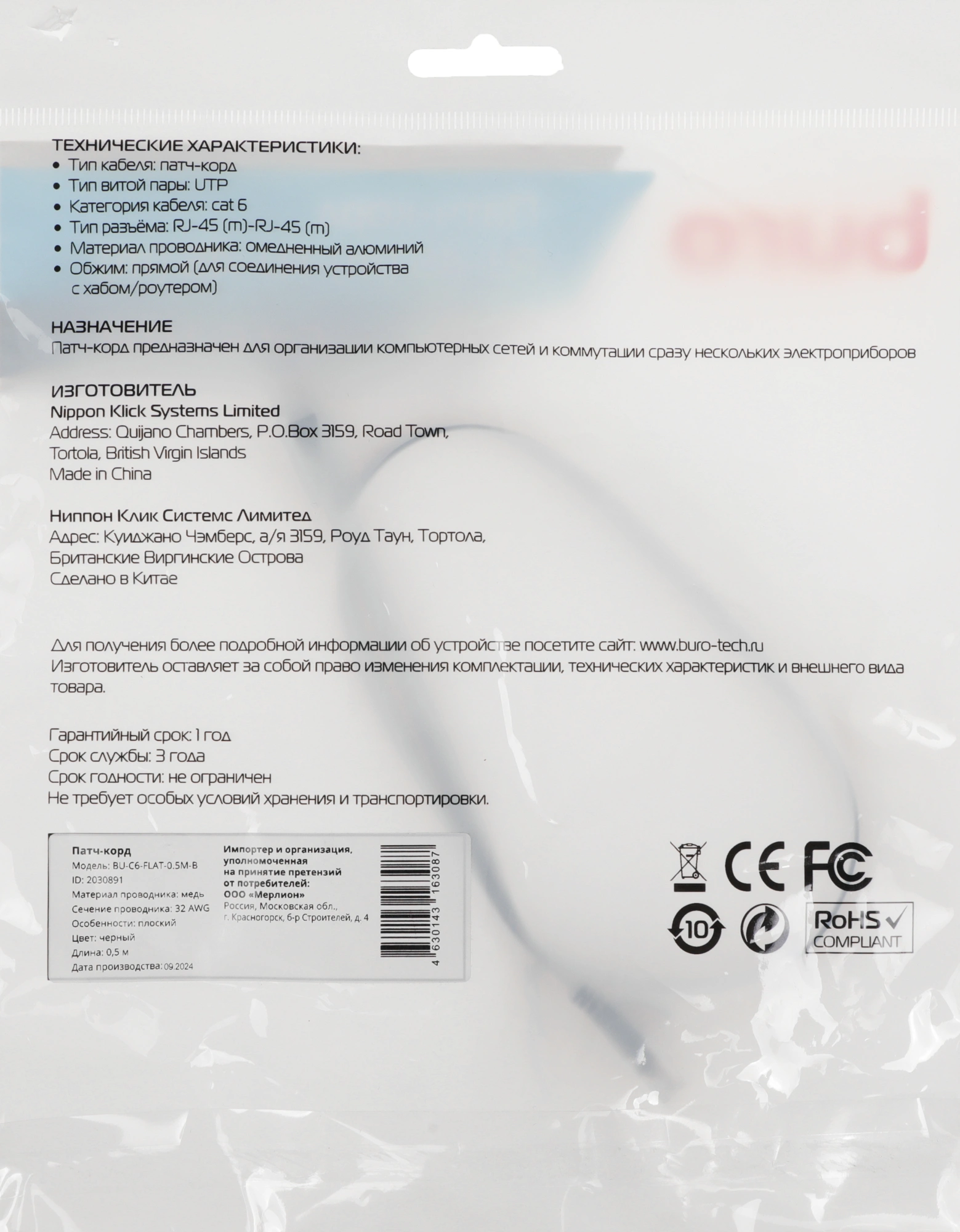 ТЕХНИЧЕСКИЕ ХАРАКТЕРИСТИКИ:
• Тип кабеля: патч-корд
• Тип витой пары: UTP
• Категория кабеля: cat 6
• Тип разъёма: RJ-45 (m)-RJ-45 (m)
• Материал проводника: омедненный алюминий
• Обжим: прямой (для соединения устройства с хабом/роутером)

НАЗНАЧЕНИЕ
Патч-корд предназначен для организации компьютерных сетей и коммутации сразу нескольких электроприборов

ИЗГОТОВИТЕЛЬ
Nippon Klick Systems Limited
Address: Quijano Chambers, P.O.Box 3159, Road Town, Tortola, British Virgin Islands
Made in China

Ниппон Клик Системс Лимитед
Адрес: Куиджано Чэмберс, а/я 3159, Роуд Таун, Тортола, Британские Виргинские Острова
Сделано в Китае

Для получения более подробной информации об устройстве посетите сайт: www.buro-tech.ru
Изготовитель оставляет за собой право изменения комплектации, технических характеристик и внешнего вида товара.

Гарантийный срок: 1 год
Срок службы: 3 года
Срок годности: не ограничен
Не требует особых условий хранения и транспортировки.

Патч-корд
Модель: BU-C6-FLAT-0.5M-B
ID: 2030891
Материал проводника: медь
Сечение проводника: 32 AWG
Особенности: плоский
Цвет: черный
Длина: 0,5 м
Дата производства: 09.2024

Импортер и организация, уполномоченная на принятие претензий от потребителей:
ООО «Мерлион»
Россия, Московская обл., г. Красногорск, б-р Строителей, д. 4

4 630143 163087

CE FC
10
RoHS COMPLIANT